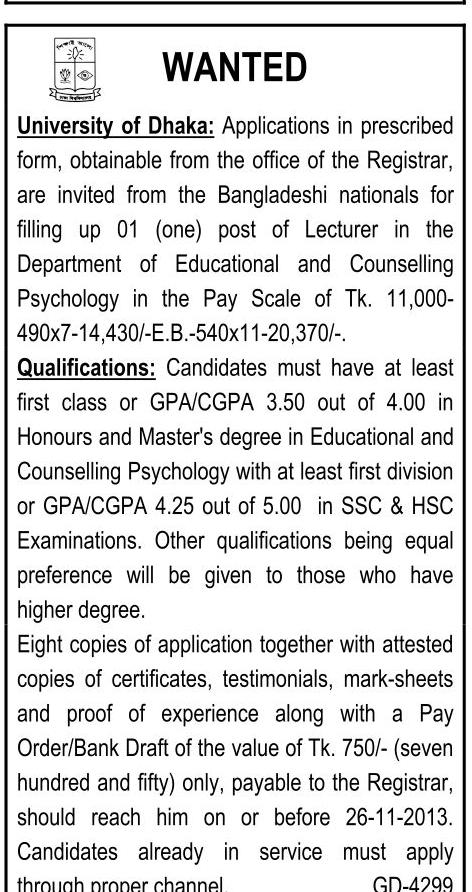 WANTED

University of Dhaka: Applications in prescribed form, obtainable from the office of the Registrar, are invited from the Bangladeshi nationals for filling up 01 (one) post of Lecturer in the Department of Educational and Counselling Psychology in the Pay Scale of Tk. 11,000-490x7-14,430/-E.B.-540x11-20,370/-.

Qualifications: Candidates must have at least first class or GPA/CGPA 3.50 out of 4.00 in Honours and Master's degree in Educational and Counselling Psychology with at least first division or GPA/CGPA 4.25 out of 5.00 in SSC & HSC Examinations. Other qualifications being equal preference will be given to those who have higher degree.

Eight copies of application together with attested copies of certificates, testimonials, mark-sheets and proof of experience along with a Pay Order/Bank Draft of the value of Tk. 750/- (seven hundred and fifty) only, payable to the Registrar, should reach him on or before 26-11-2013. Candidates already in service must apply through proper channel. GD-4299